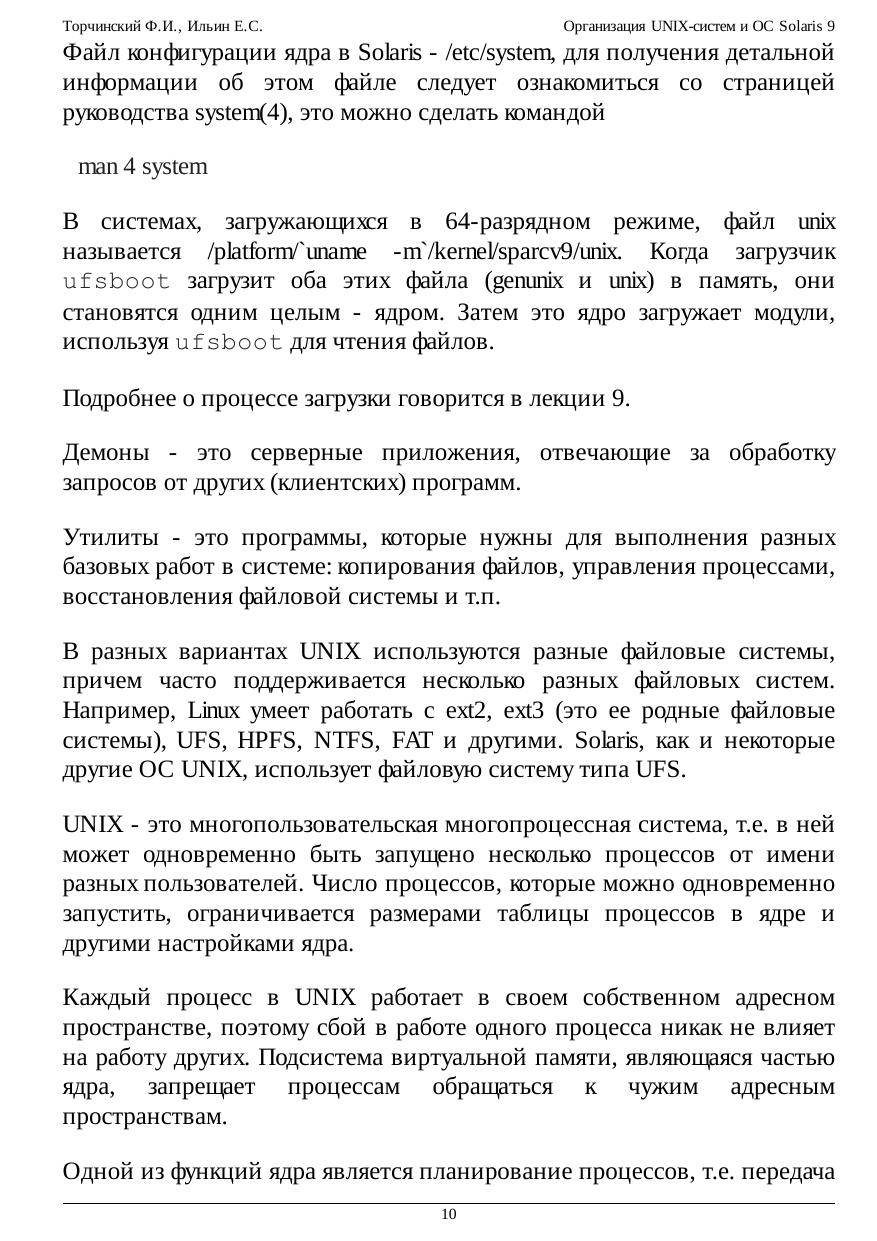 Торчинский Ф.И., Ильин Е.С.

Организация UNIX-систем и ОС Solaris 9

Файл конфигурации ядра в Solaris - /etc/system, для получения детальной информации об этом файле следует ознакомиться со страницей руководства system(4), это можно сделать командой

man 4 system

В системах, загружающихся в 64-разрядном режиме, файл unix называется /platform/`uname -m`/kernel/sparcv9/unix. Когда загрузчик ufsboot загрузит оба этих файла (genunix и unix) в память, они становятся одним целым - ядром. Затем это ядро загружает модули, используя ufsboot для чтения файлов.

Подробнее о процессе загрузки говорится в лекции 9.

Демоны - это серверные приложения, отвечающие за обработку запросов от других (клиентских) программ.

Утилиты - это программы, которые нужны для выполнения разных базовых работ в системе: копирования файлов, управления процессами, восстановления файловой системы и т.п.

В разных вариантах UNIX используются разные файловые системы, причем часто поддерживается несколько разных файловых систем. Например, Linux умеет работать с ext2, ext3 (это ее родные файловые системы), UFS, HPFS, NTFS, FAT и другими. Solaris, как и некоторые другие ОС UNIX, использует файловую систему типа UFS.

UNIX - это многопользовательская многопроцессная система, т.е. в ней может одновременно быть запущено несколько процессов от имени разных пользователей. Число процессов, которые можно одновременно запустить, ограничивается размерами таблицы процессов в ядре и другими настройками ядра.

Каждый процесс в UNIX работает в своем собственном адресном пространстве, поэтому сбой в работе одного процесса никак не влияет на работу других. Подсистема виртуальной памяти, являющаяся частью ядра, запрещает процессам обращаться к чужим адресным пространствам.

Одной из функций ядра является планирование процессов, т.е. передача

10